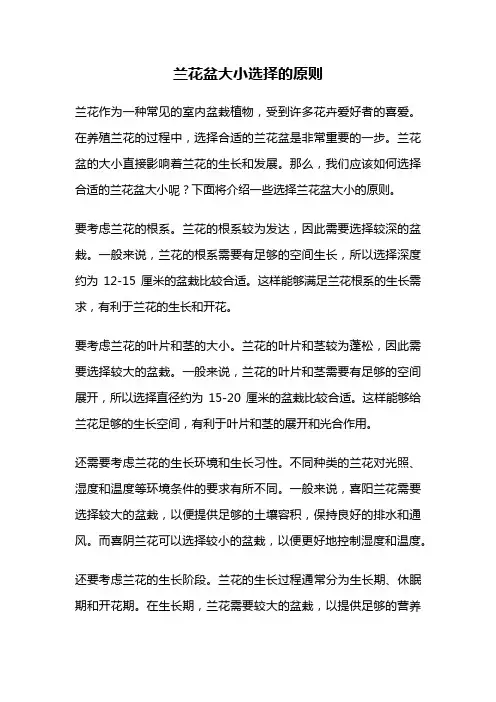 兰花盆大小选择的原则

兰花作为一种常见的室内盆栽植物，受到许多花卉爱好者的喜爱。在养殖兰花的过程中，选择合适的兰花盆是非常重要的一步。兰花盆的大小直接影响着兰花的生长和发展。那么，我们应该如何选择合适的兰花盆大小呢？下面将介绍一些选择兰花盆大小的原则。

要考虑兰花的根系。兰花的根系较为发达，因此需要选择较深的盆栽。一般来说，兰花的根系需要有足够的空间生长，所以选择深度约为 12-15 厘米的盆栽比较合适。这样能够满足兰花根系的生长需求，有利于兰花的生长和开花。

要考虑兰花的叶片和茎的大小。兰花的叶片和茎较为蓬松，因此需要选择较大的盆栽。一般来说，兰花的叶片和茎需要有足够的空间展开，所以选择直径约为 15-20 厘米的盆栽比较合适。这样能够给兰花足够的生长空间，有利于叶片和茎的展开和光合作用。

还需要考虑兰花的生长环境和生长习性。不同种类的兰花对光照、湿度和温度等环境条件的要求有所不同。一般来说，喜阳兰花需要选择较大的盆栽，以便提供足够的土壤容积，保持良好的排水和通风。而喜阴兰花可以选择较小的盆栽，以便更好地控制湿度和温度。

还要考虑兰花的生长阶段。兰花的生长过程通常分为生长期、休眠期和开花期。在生长期，兰花需要较大的盆栽，以提供足够的营养